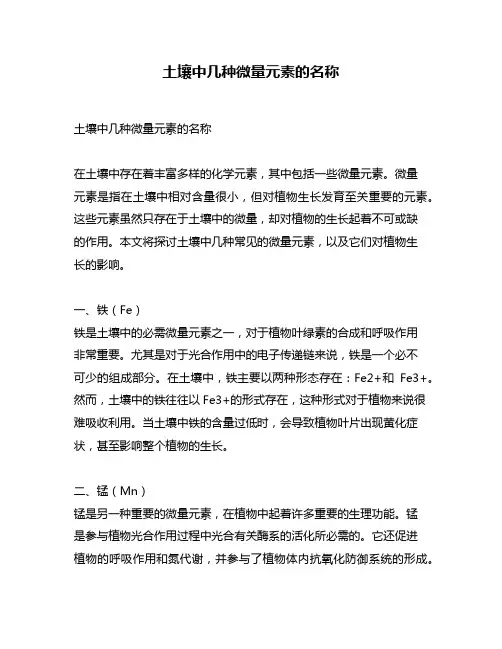 土壤中几种微量元素的名称

土壤中几种微量元素的名称

在土壤中存在着丰富多样的化学元素，其中包括一些微量元素。微量元素是指在土壤中相对含量很小，但对植物生长发育至关重要的元素。这些元素虽然只存在于土壤中的微量，却对植物的生长起着不可或缺的作用。本文将探讨土壤中几种常见的微量元素，以及它们对植物生长的影响。

一、铁（Fe）
铁是土壤中的必需微量元素之一，对于植物叶绿素的合成和呼吸作用非常重要。尤其是对于光合作用中的电子传递链来说，铁是一个必不可少的组成部分。在土壤中，铁主要以两种形态存在：Fe2+和 Fe3+。然而，土壤中的铁往往以 Fe3+的形式存在，这种形式对于植物来说很难吸收利用。当土壤中铁的含量过低时，会导致植物叶片出现黄化症状，甚至影响整个植物的生长。

二、锰（Mn）
锰是另一种重要的微量元素，在植物中起着许多重要的生理功能。锰是参与植物光合作用过程中光合有关酶系的活化所必需的。它还促进植物的呼吸作用和氮代谢，并参与了植物体内抗氧化防御系统的形成。